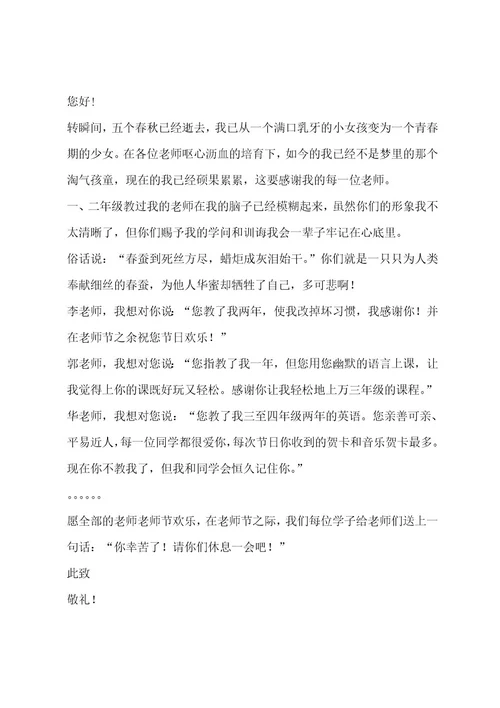 您好！

转瞬间，五个春秋已经逝去，我已从一个满口乳牙的小女孩变为一个青春期的少女。在各位老师呕心沥血的培育下，如今的我已经不是梦里的那个淘气孩童，现在的我已经硕果累累，这要感谢我的每一位老师。

一、二年级教过我的老师在我的脑子已经模糊起来，虽然你们的形象我不太清晰了，但你们赐予我的学问和训诲我会一辈子牢记在心底里。

俗话说：“春蚕到死丝方尽，蜡炬成灰泪始干。”你们就是一只只为人类奉献细丝的春蚕，为他人华蜜却牺牲了自己，多可悲啊！

李老师，我想对你说：“您教了我两年，使我改掉坏习惯，我感谢你！并在老师节之余祝您节日欢乐！”

郭老师，我想对您说：“您指教了我一年，但您用您幽默的语言上课，让我觉得上你的课既好玩又轻松。感谢你让我轻松地上万三年级的课程。”

华老师，我想对您说：“您教了我三至四年级两年的英语。您亲善可亲、平易近人，每一位同学都很爱你，每次节日你收到的贺卡和音乐贺卡最多。现在你不教我了，但我和同学会恒久记住你。”

。。。。。。

愿全部的老师老师节欢乐，在老师节之际，我们每位学子给老师们送上一句话：“你幸苦了！请你们休息一会吧！”

此致

敬礼！